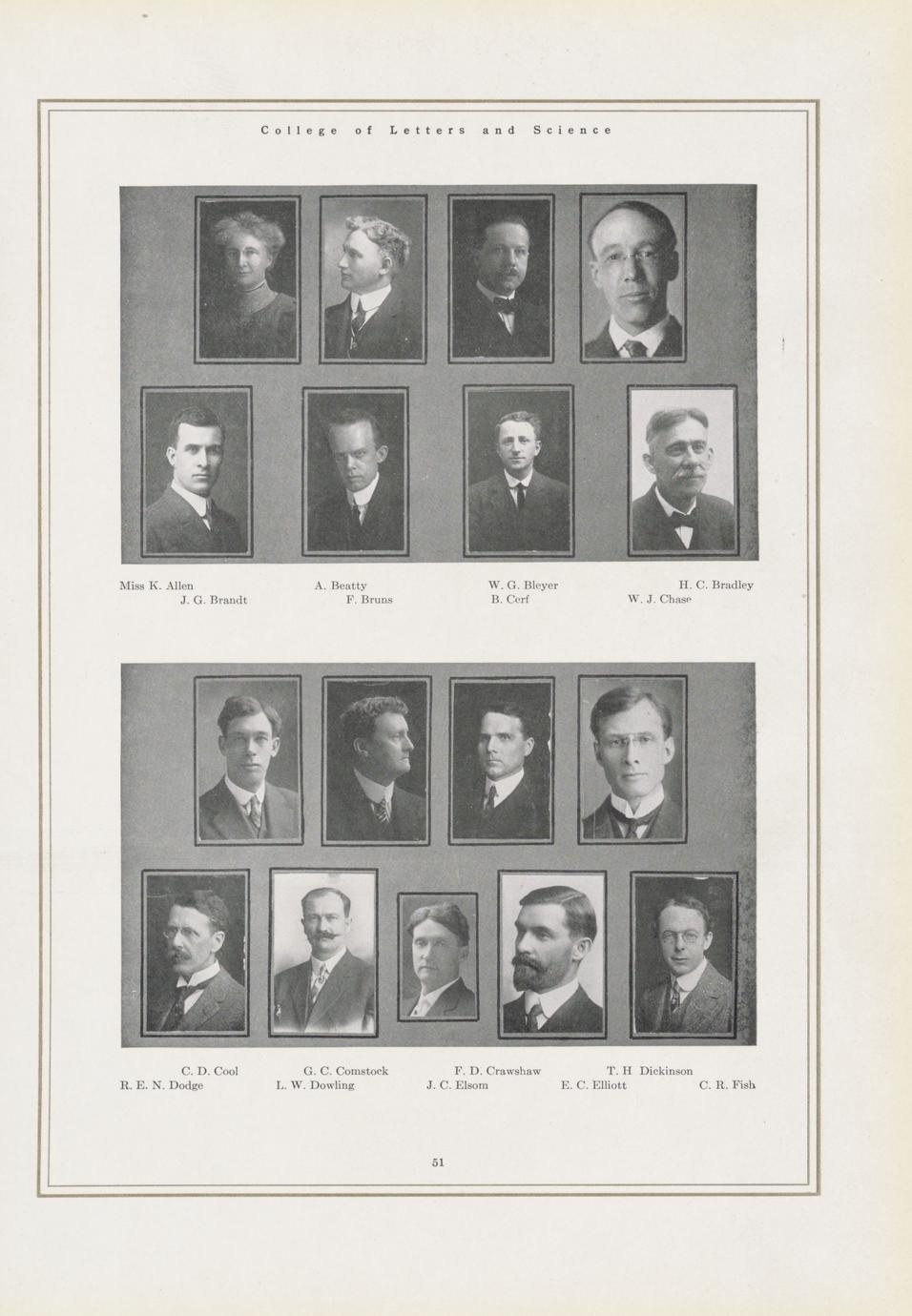 College of Letters and Science

Miss K. Allen A. Beatty W. G. Bleyer H. C. Bradley
J. G. Brandt F. Bruns B. Cerf W. J. Chase

C. D. Cool G. C. Comstock F. D. Crawshaw T. H Dickinson
R. E. N. Dodge L. W. Dowling J. C. Elsom E. C. Elliott C. R. Fish

51